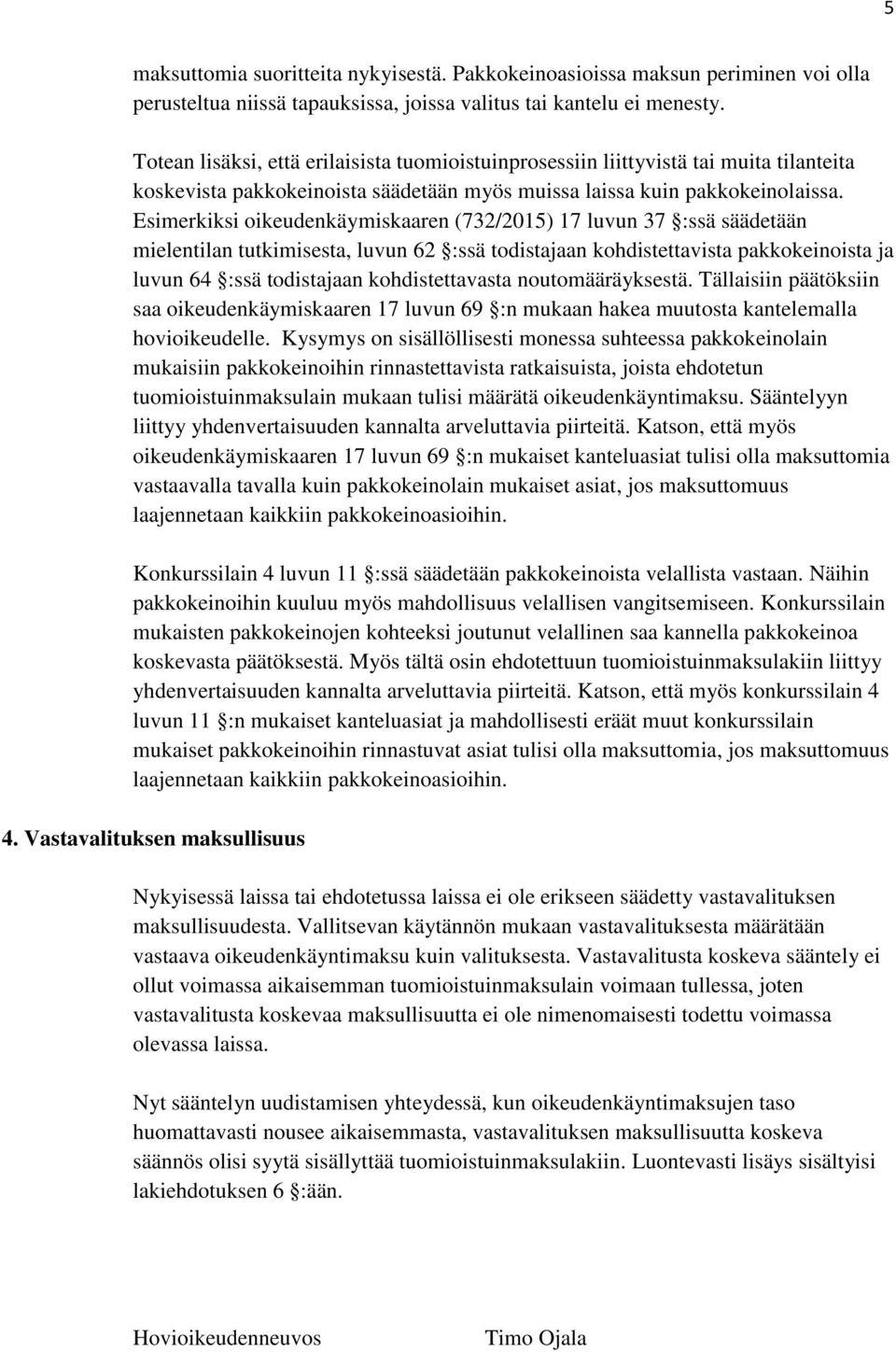 5

maksuttomia suoritteita nykyisestä. Pakkokeinoasioissa maksun periminen voi olla perusteltua niissä tapauksissa, joissa valitus tai kantelu ei menesty.

Totean lisäksi, että erilaisista tuomioistuinprosessiin liittyvistä tai muita tilanteita koskevista pakkokeinoista säädetään myös muissa laissa kuin pakkokeinolaissa. Esimerkiksi oikeudenkäymiskaaren (732/2015) 17 luvun 37 §:ssä säädetään mielentilan tutkimisesta, luvun 62 §:ssä todistajaan kohdistettavista pakkokeinoista ja luvun 64 §:ssä todistajaan kohdistettavasta noutomääräyksestä. Tällaisiin päätöksiin saa oikeudenkäymiskaaren 17 luvun 69 §:n mukaan hakea muutosta kantelemalla hovioikeudelle. Kysymys on sisällöllisesti monessa suhteessa pakkokeinolain mukaisiin pakkokeinoihin rinnastettavista ratkaisuista, joista ehdotetun tuomioistuinmaksulain mukaan tulisi määrätä oikeudenkäyntimaksu. Sääntelyyn liittyy yhdenvertaisuuden kannalta arveluttavia piirteitä. Katson, että myös oikeudenkäymiskaaren 17 luvun 69 §:n mukaiset kanteluasiat tulisi olla maksuttomia vastaavalla tavalla kuin pakkokeinolain mukaiset asiat, jos maksuttomuus laajennetaan kaikkiin pakkokeinoasioihin.

Konkurssilain 4 luvun 11 §:ssä säädetään pakkokeinoista velallista vastaan. Näihin pakkokeinoihin kuuluu myös mahdollisuus velallisen vangitsemiseen. Konkurssilain mukaisten pakkokeinojen kohteeksi joutunut velallinen saa kannella pakkokeinoa koskevasta päätöksestä. Myös tältä osin ehdotettuun tuomioistuinmaksulakiin liittyy yhdenvertaisuuden kannalta arveluttavia piirteitä. Katson, että myös konkurssilain 4 luvun 11 §:n mukaiset kanteluasiat ja mahdollisesti eräät muut konkurssilain mukaiset pakkokeinoihin rinnastuvat asiat tulisi olla maksuttomia, jos maksuttomuus laajennetaan kaikkiin pakkokeinoasioihin.

4. Vastavalituksen maksullisuus

Nykyisessä laissa tai ehdotetussa laissa ei ole erikseen säädetty vastavalituksen maksullisuudesta. Vallitsevan käytännön mukaan vastavalituksesta määrätään vastaava oikeudenkäyntimaksu kuin valituksesta. Vastavalitusta koskeva sääntely ei ollut voimassa aikaisemman tuomioistuinmaksulain voimaan tullessa, joten vastavalitusta koskevaa maksullisuutta ei ole nimenomaisesti todettu voimassa olevassa laissa.

Nyt sääntelyn uudistamisen yhteydessä, kun oikeudenkäyntimaksujen taso huomattavasti nousee aikaisemmasta, vastavalituksen maksullisuutta koskeva säännös olisi syytä sisällyttää tuomioistuinmaksulakiin. Luontevasti lisäys sisältyisi lakiehdotuksen 6 §:ään.

Hovioikeudenneuvos Timo Ojala